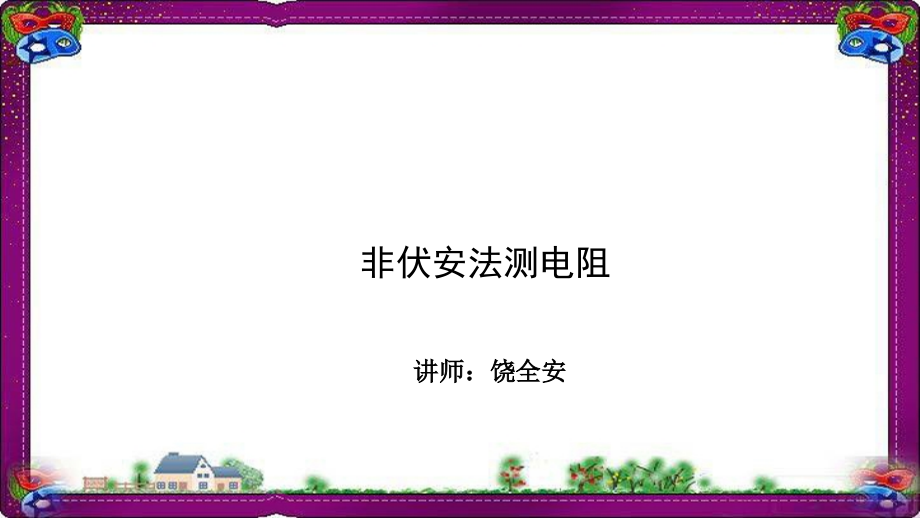 非伏安法测电阻

讲师：饶全安